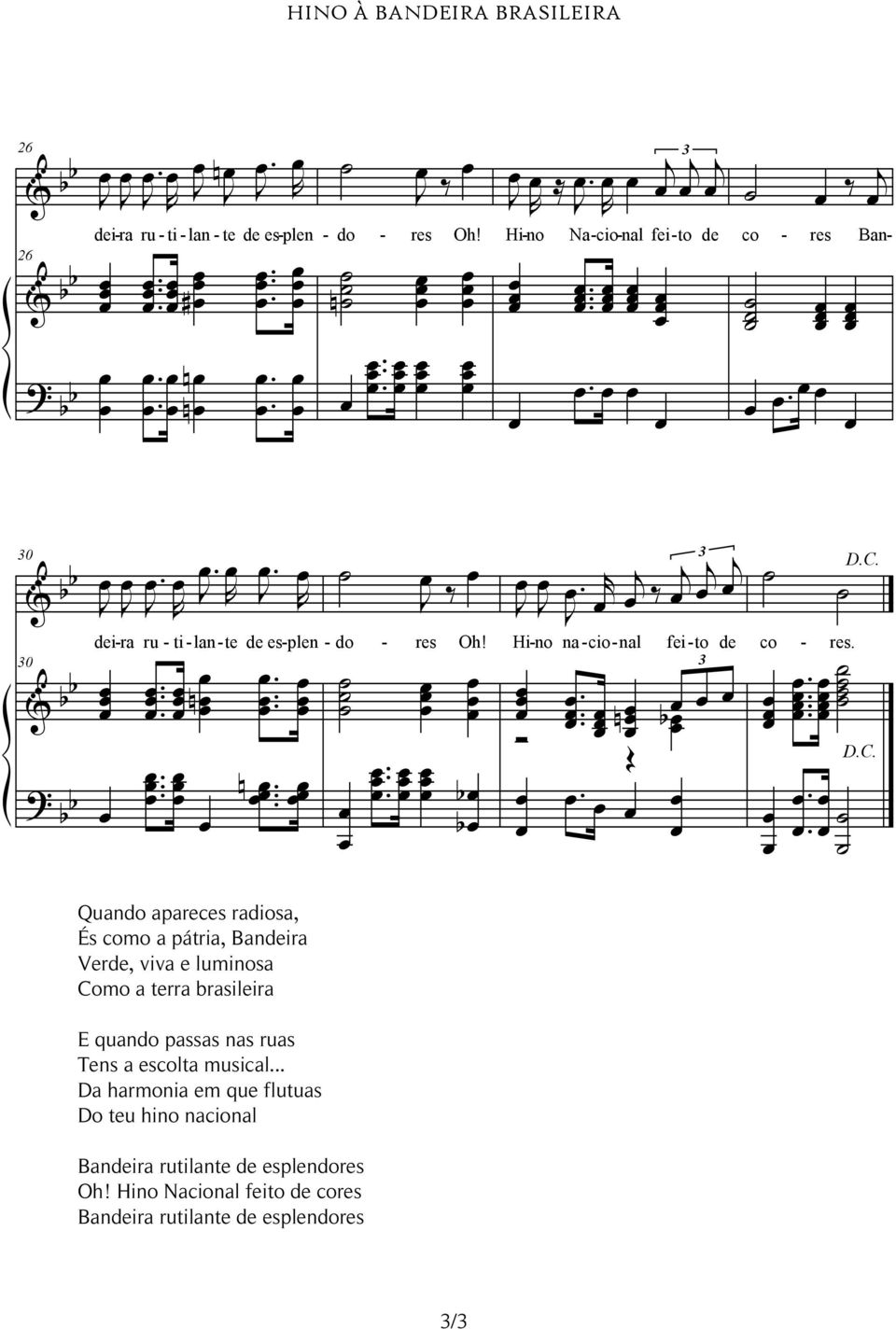 HINO À BANDEIRA BRASILEIRA

26

3

dei-ra ru - ti - lan - te de es-plen - do - res Oh! Hi-no Na-cio-nal fei-to de co - res Ban-

26

30

3

D.C.

dei-ra ru - ti - lan - te de es-plen - do - res Oh! Hi-no na-cio-nal fei-to de co - res.

30

3

D.C.

Quando apareces radiosa,
És como a pátria, Bandeira
Verde, viva e luminosa
Como a terra brasileira

E quando passas nas ruas
Tens a escolta musical...
Da harmonia em que flutuas
Do teu hino nacional

Bandeira rutilante de esplendores
Oh! Hino Nacional feito de cores
Bandeira rutilante de esplendores

3/3